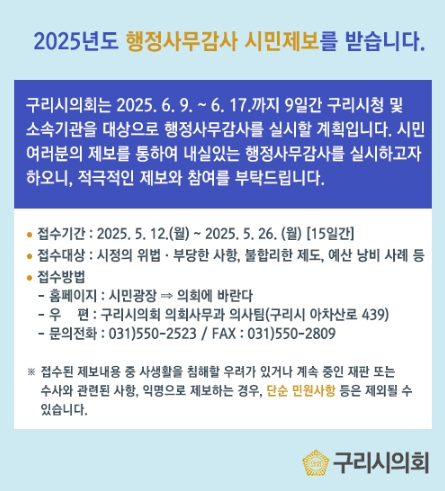 2025년도 행정사무감사 시민제보를 받습니다.

구리시의회는 2025. 6. 9. ~ 6. 17.까지 9일간 구리시청 및 소속기관을 대상으로 행정사무감사를 실시할 계획입니다. 시민 여러분의 제보를 통하여 내실있는 행정사무감사를 실시하고자 하오니, 적극적인 제보와 참여를 부탁드립니다.

• 접수기간 : 2025. 5. 12.(월) ~ 2025. 5. 26. (월) [15일간]
• 접수대상 : 시정의 위법 · 부당한 사항, 불합리한 제도, 예산 낭비 사례 등
• 접수방법
- 홈페이지 : 시민광장 ⇒ 의회에 바란다
- 우 편 : 구리시의회 의회사무과 의사팀(구리시 아차산로 439)
- 문의전화 : 031)550-2523 / FAX : 031)550-2809

※ 접수된 제보내용 중 사생활을 침해할 우려가 있거나 계속 중인 재판 또는 수사와 관련된 사항, 익명으로 제보하는 경우, 단순 민원사항 등은 제외될 수 있습니다.

구리시의회